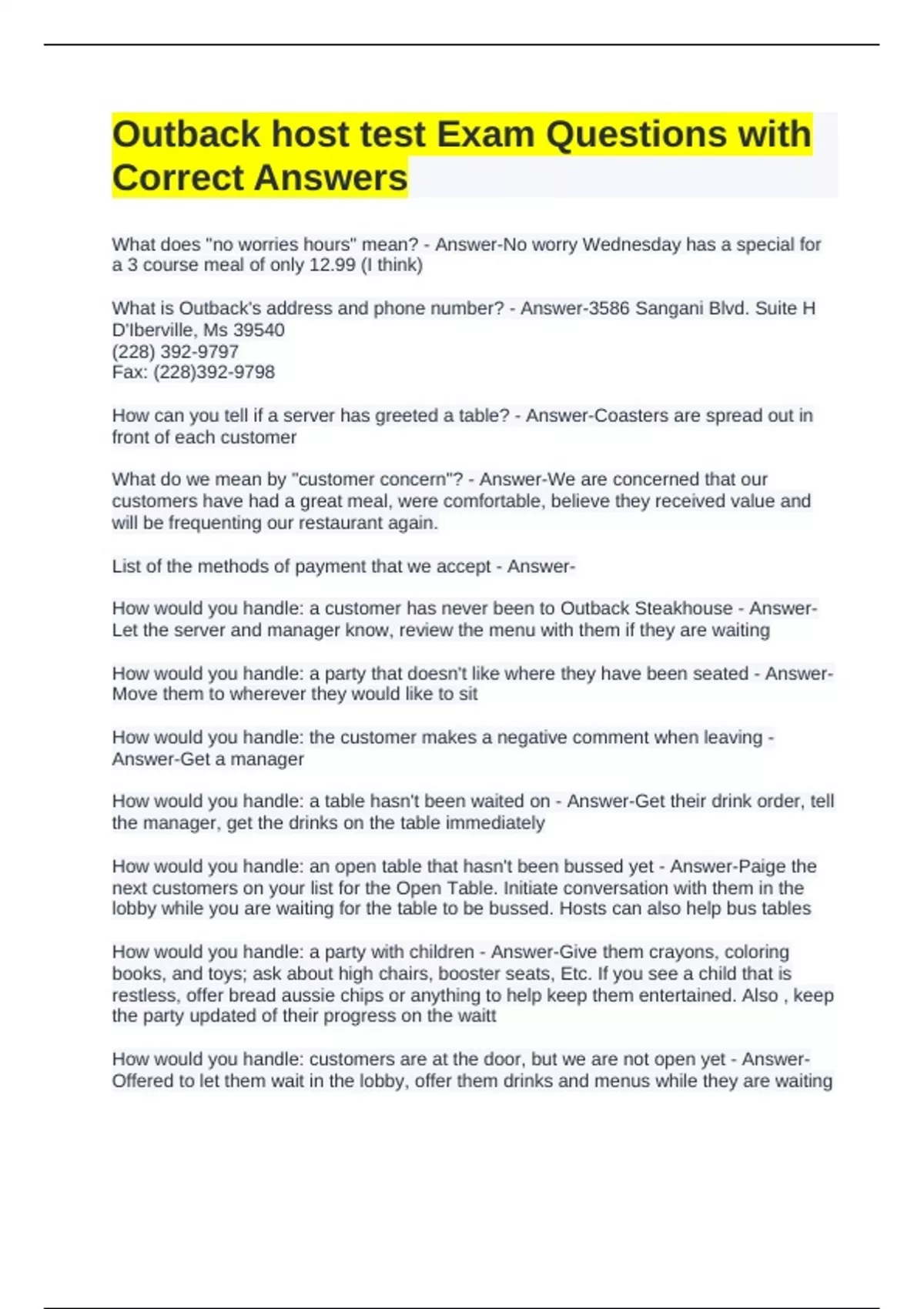 Outback host test Exam Questions with Correct Answers

What does "no worries hours" mean? - Answer-No worry Wednesday has a special for a 3 course meal of only 12.99 (I think)

What is Outback's address and phone number? - Answer-3586 Sangani Blvd. Suite H
D'Iberville, Ms 39540
(228) 392-9797
Fax: (228)392-9798

How can you tell if a server has greeted a table? - Answer-Coasters are spread out in front of each customer

What do we mean by "customer concern"? - Answer-We are concerned that our customers have had a great meal, were comfortable, believe they received value and will be frequenting our restaurant again.

List of the methods of payment that we accept - Answer-

How would you handle: a customer has never been to Outback Steakhouse - Answer-Let the server and manager know, review the menu with them if they are waiting

How would you handle: a party that doesn't like where they have been seated - Answer-Move them to wherever they would like to sit

How would you handle: the customer makes a negative comment when leaving - Answer-Get a manager

How would you handle: a table hasn't been waited on - Answer-Get their drink order, tell the manager, get the drinks on the table immediately

How would you handle: an open table that hasn't been bussed yet - Answer-Paige the next customers on your list for the Open Table. Initiate conversation with them in the lobby while you are waiting for the table to be bussed. Hosts can also help bus tables

How would you handle: a party with children - Answer-Give them crayons, coloring books, and toys; ask about high chairs, booster seats, Etc. If you see a child that is restless, offer bread aussie chips or anything to help keep them entertained. Also , keep the party updated of their progress on the waitt

How would you handle: customers are at the door, but we are not open yet - Answer-Offered to let them wait in the lobby, offer them drinks and menus while they are waiting